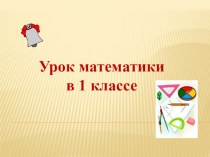 Урок математики
в 1 классе